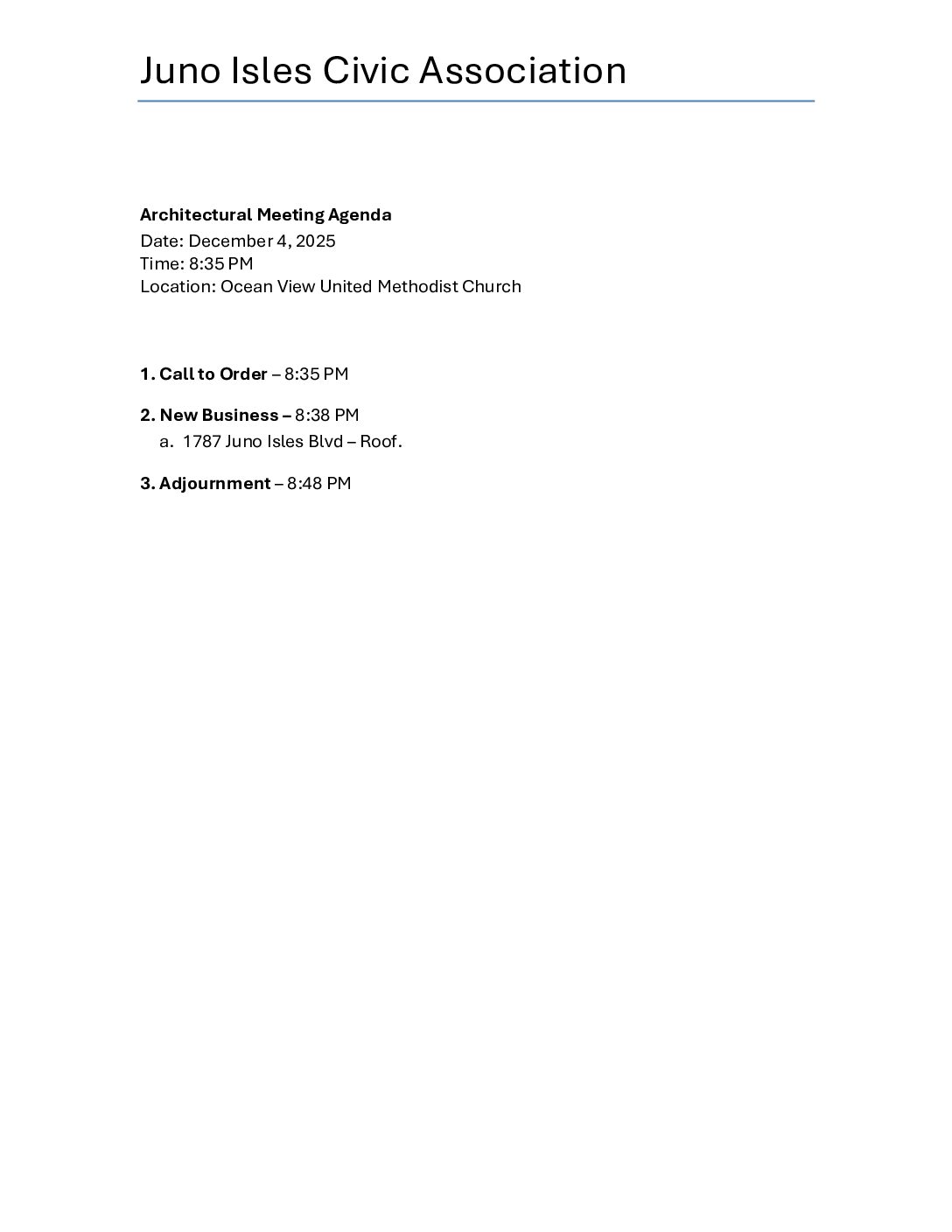 Juno Isles Civic Association

Architectural Meeting Agenda
Date: December 4, 2025
Time: 8:35 PM
Location: Ocean View United Methodist Church

1. Call to Order – 8:35 PM

2. New Business – 8:38 PM
a. 1787 Juno Isles Blvd – Roof.

3. Adjournment – 8:48 PM